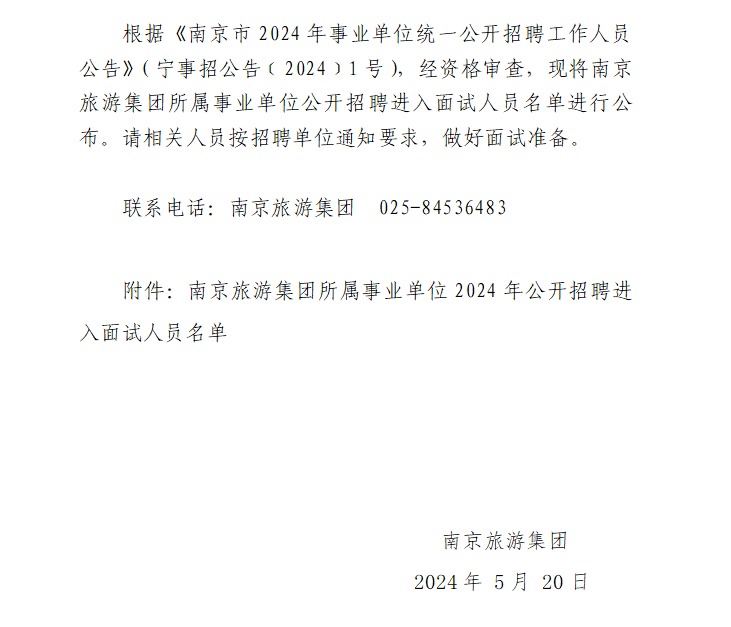 根据《南京市 2024 年事业单位统一公开招聘工作人员公告》（宁事招公告（2024）1 号），经资格审查，现将南京旅游集团所属事业单位公开招聘进入面试人员名单进行公布。请相关人员按招聘单位通知要求，做好面试准备。

联系电话：南京旅游集团　025-84536483

附件：南京旅游集团所属事业单位 2024 年公开招聘进入面试人员名单

南京旅游集团

2024 年 5 月 20 日